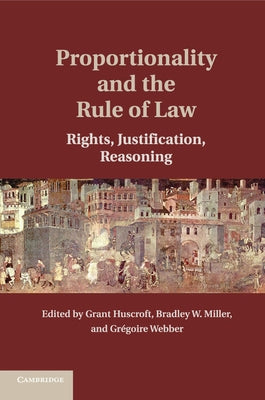 Proportionality and the Rule of Law

Rights, Justification, Reasoning

Edited by Grant Huscroft, Bradley W. Miller, and Grégoire Webber

CAMBRIDGE